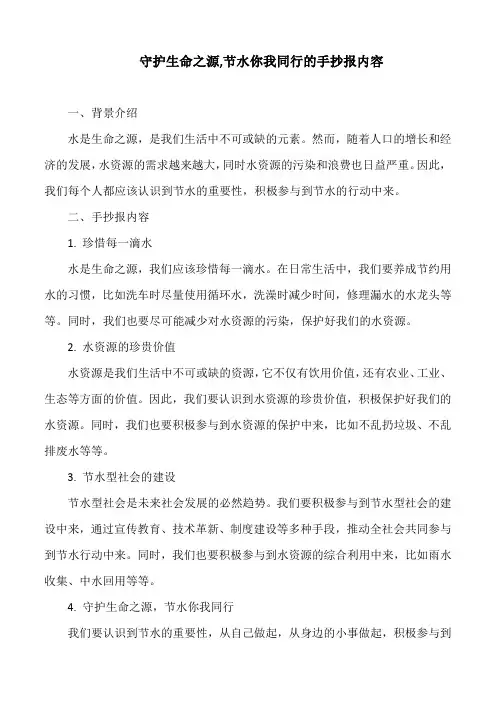 守护生命之源,节水你我同行的手抄报内容

一、背景介绍

水是生命之源，是我们生活中不可或缺的元素。然而，随着人口的增长和经济的发展，水资源的需求越来越大，同时水资源的污染和浪费也日益严重。因此，我们每个人都应该认识到节水的重要性，积极参与到节水的行动中来。

二、手抄报内容

1. 珍惜每一滴水

水是生命之源，我们应该珍惜每一滴水。在日常生活中，我们要养成节约用水的习惯，比如洗车时尽量使用循环水，洗澡时减少时间，修理漏水的水龙头等等。同时，我们也要尽可能减少对水资源的污染，保护好我们的水资源。

2. 水资源的珍贵价值

水资源是我们生活中不可或缺的资源，它不仅有饮用价值，还有农业、工业、生态等方面的价值。因此，我们要认识到水资源的珍贵价值，积极保护好我们的水资源。同时，我们也要积极参与到水资源的保护中来，比如不乱扔垃圾、不乱排废水等等。

3. 节水型社会的建设

节水型社会是未来社会发展的必然趋势。我们要积极参与到节水型社会的建设中来，通过宣传教育、技术革新、制度建设等多种手段，推动全社会共同参与到节水行动中来。同时，我们也要积极参与到水资源的综合利用中来，比如雨水收集、中水回用等等。

4. 守护生命之源，节水你我同行

我们要认识到节水的重要性，从自己做起，从身边的小事做起，积极参与到